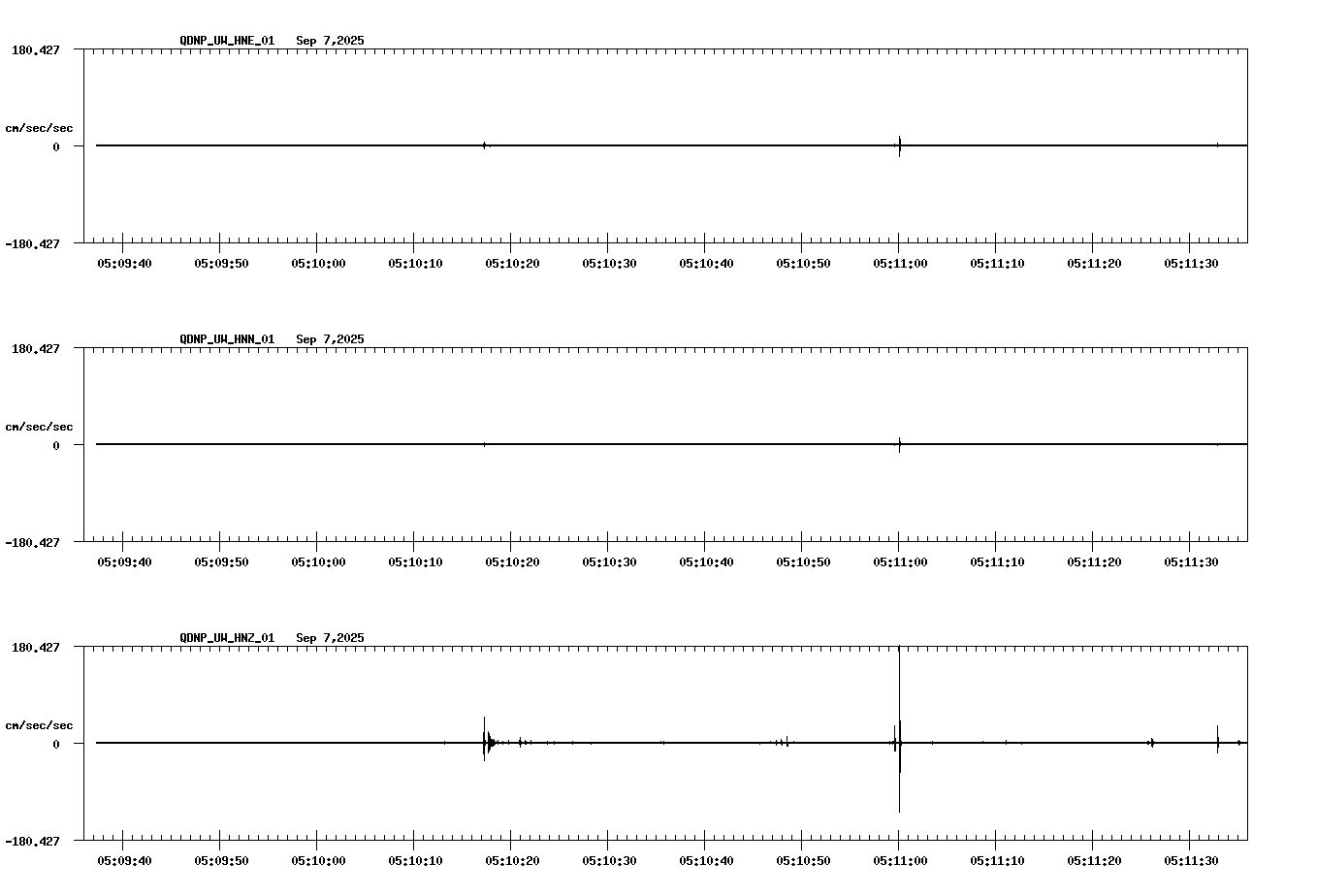 QDNP_UW_HNE_01 Sep 7,2025

180.427

cm/sec/sec

0

-180.427

05:09:40 05:09:50 05:10:00 05:10:10 05:10:20 05:10:30 05:10:40 05:10:50 05:11:00 05:11:10 05:11:20 05:11:30

QDNP_UW_HNN_01 Sep 7,2025

180.427

cm/sec/sec

0

-180.427

05:09:40 05:09:50 05:10:00 05:10:10 05:10:20 05:10:30 05:10:40 05:10:50 05:11:00 05:11:10 05:11:20 05:11:30

QDNP_UW_HNZ_01 Sep 7,2025

180.427

cm/sec/sec

0

-180.427

05:09:40 05:09:50 05:10:00 05:10:10 05:10:20 05:10:30 05:10:40 05:10:50 05:11:00 05:11:10 05:11:20 05:11:30